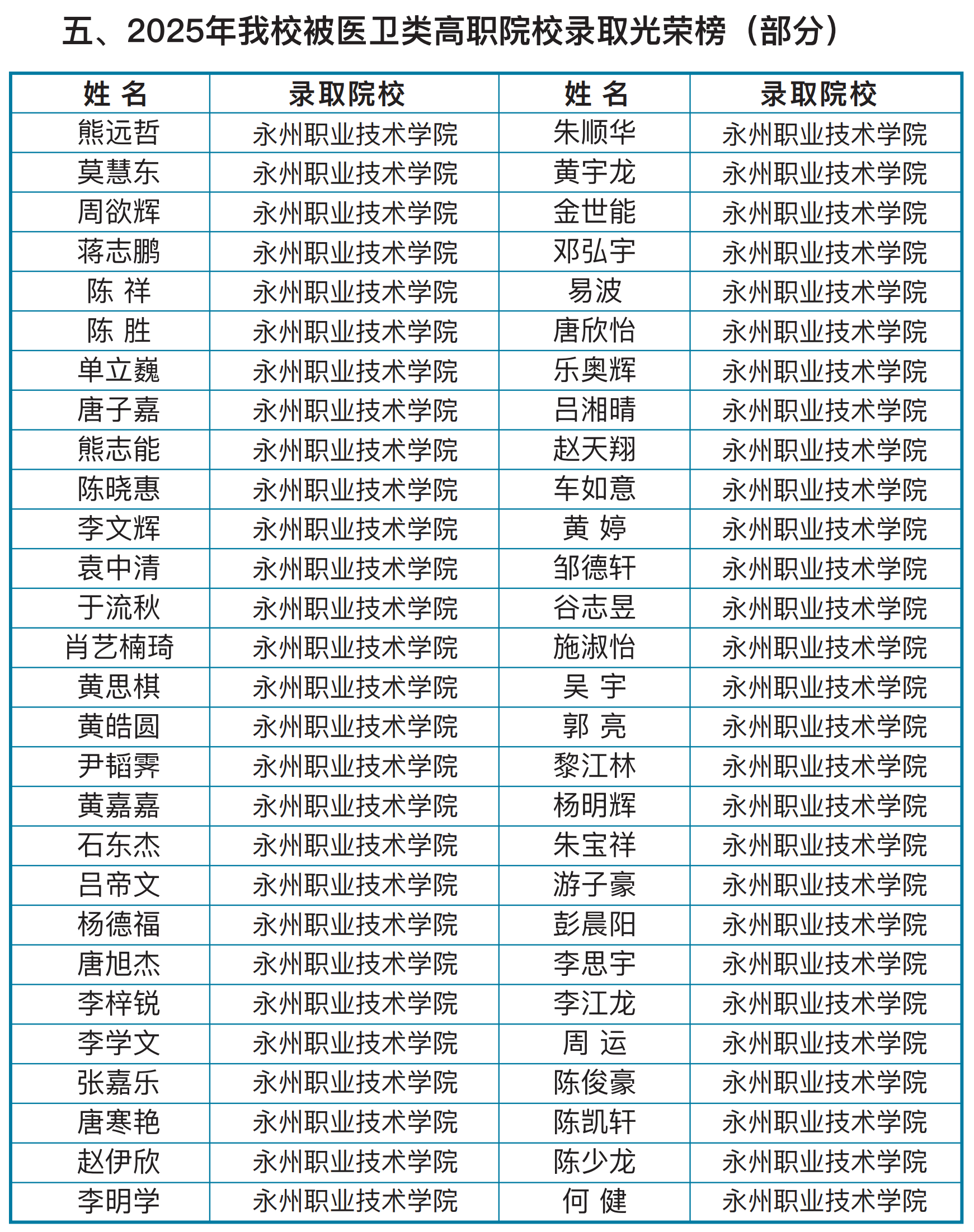 五、2025年我校被医卫类高职院校录取光荣榜（部分）

| 姓 名 | 录取院校 | 姓 名 | 录取院校 |
|---|---|---|---|
| 熊远哲 | 永州职业技术学院 | 朱顺华 | 永州职业技术学院 |
| 莫慧东 | 永州职业技术学院 | 黄宇龙 | 永州职业技术学院 |
| 周欲辉 | 永州职业技术学院 | 金世能 | 永州职业技术学院 |
| 蒋志鹏 | 永州职业技术学院 | 邓弘宇 | 永州职业技术学院 |
| 陈 祥 | 永州职业技术学院 | 易波 | 永州职业技术学院 |
| 陈 胜 | 永州职业技术学院 | 唐欣怡 | 永州职业技术学院 |
| 单立巍 | 永州职业技术学院 | 乐奥辉 | 永州职业技术学院 |
| 唐子嘉 | 永州职业技术学院 | 吕湘晴 | 永州职业技术学院 |
| 熊志能 | 永州职业技术学院 | 赵天翔 | 永州职业技术学院 |
| 陈晓惠 | 永州职业技术学院 | 车如意 | 永州职业技术学院 |
| 李文辉 | 永州职业技术学院 | 黄 婷 | 永州职业技术学院 |
| 袁中清 | 永州职业技术学院 | 邹德轩 | 永州职业技术学院 |
| 于流秋 | 永州职业技术学院 | 谷志昱 | 永州职业技术学院 |
| 肖艺楠琦 | 永州职业技术学院 | 施淑怡 | 永州职业技术学院 |
| 黄思棋 | 永州职业技术学院 | 吴 宇 | 永州职业技术学院 |
| 黄皓圆 | 永州职业技术学院 | 郭 亮 | 永州职业技术学院 |
| 尹韬霁 | 永州职业技术学院 | 黎江林 | 永州职业技术学院 |
| 黄嘉嘉 | 永州职业技术学院 | 杨明辉 | 永州职业技术学院 |
| 石东杰 | 永州职业技术学院 | 朱宝祥 | 永州职业技术学院 |
| 吕帝文 | 永州职业技术学院 | 游子豪 | 永州职业技术学院 |
| 杨德福 | 永州职业技术学院 | 彭晨阳 | 永州职业技术学院 |
| 唐旭杰 | 永州职业技术学院 | 李思宇 | 永州职业技术学院 |
| 李梓锐 | 永州职业技术学院 | 李江龙 | 永州职业技术学院 |
| 李学文 | 永州职业技术学院 | 周 运 | 永州职业技术学院 |
| 张嘉乐 | 永州职业技术学院 | 陈俊豪 | 永州职业技术学院 |
| 唐寒艳 | 永州职业技术学院 | 陈凯轩 | 永州职业技术学院 |
| 赵伊欣 | 永州职业技术学院 | 陈少龙 | 永州职业技术学院 |
| 李明学 | 永州职业技术学院 | 何 健 | 永州职业技术学院 |